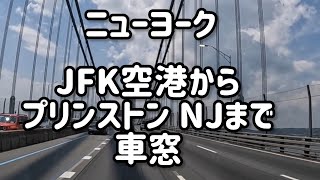 ニューヨーク

JFK空港から
プリンストン NJまで
車窓